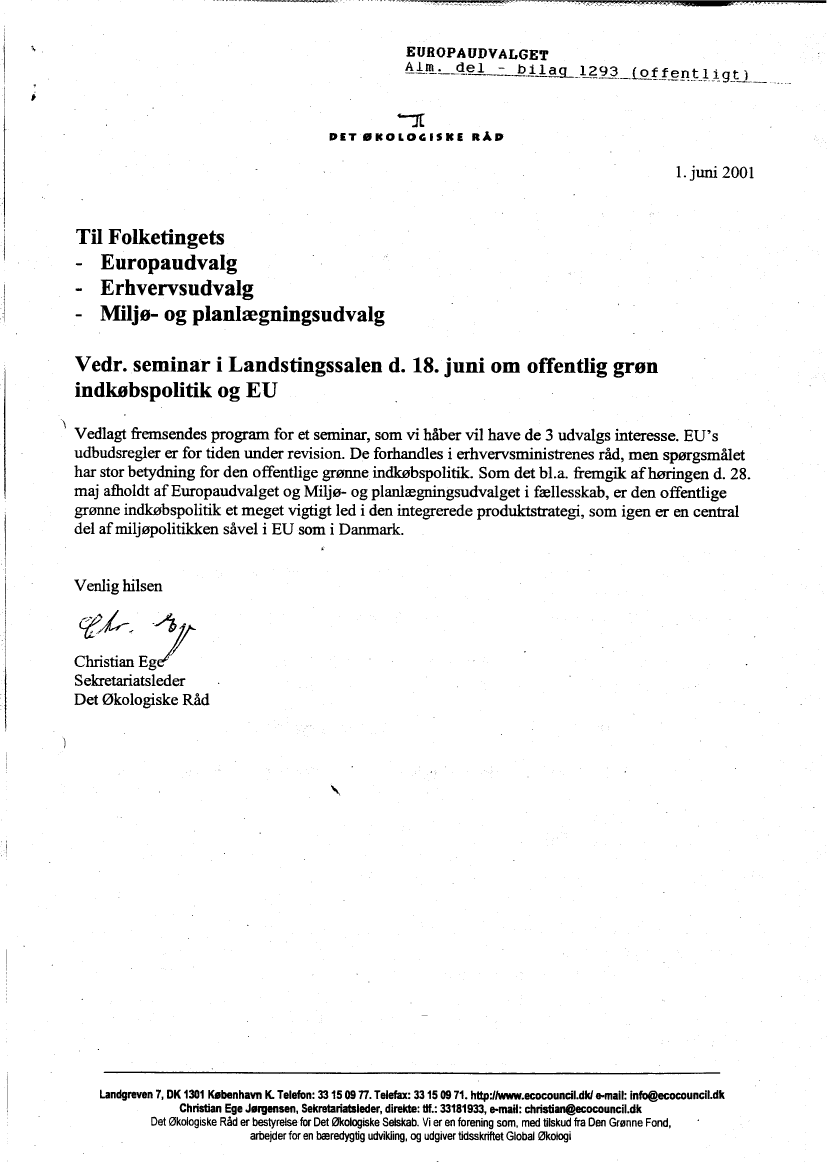 EUROPAUDVALGET
Alm. del - bilag 1293 (offentligt)

DET ØKOLOGISKE RÅD

1. juni 2001

Til Folketingets
- Europaudvalg
- Erhvervsudvalg
- Miljø- og planlægningsudvalg

Vedr. seminar i Landstingssalen d. 18. juni om offentlig grøn indkøbspolitik og EU

Vedlagt fremsendes program for et seminar, som vi håber vil have de 3 udvalgs interesse. EU's udbudsregler er for tiden under revision. De forhandles i erhvervsministrenes råd, men spørgsmålet har stor betydning for den offentlige grønne indkøbspolitik. Som det bl.a. fremgik af høringen d. 28. maj afholdt af Europaudvalget og Miljø- og planlægningsudvalget i fællesskab, er den offentlige grønne indkøbspolitik et meget vigtigt led i den integrerede produktstrategi, som igen er en central del af miljøpolitikken såvel i EU som i Danmark.

Venlig hilsen

Chr. Ege

Christian Ege
Sekretariatsleder
Det Økologiske Råd

Landgreven 7, DK 1301 København K. Telefon: 33 15 09 77. Telefax: 33 15 09 71. http://www.ecocouncil.dk/ e-mail: info@ecocouncil.dk
Christian Ege Jørgensen, Sekretariatsleder, direkte: tlf.: 33181933, e-mail: christian@ecocouncil.dk
Det Økologiske Råd er bestyrelse for Det Økologiske Selskab. Vi er en forening som, med tilskud fra Den Grønne Fond, arbejder for en bæredygtig udvikling, og udgiver tidsskriftet Global Økologi